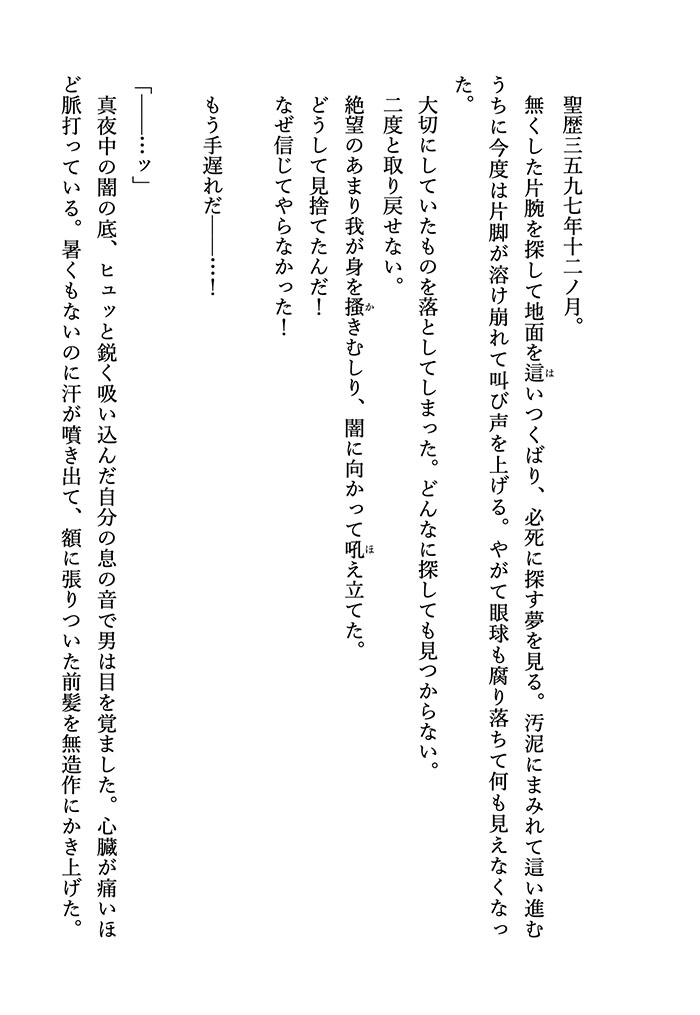 聖歴三五九七年十二ノ月。

無くした片腕を探して地面を這いつくばり、必死に探す夢を見る。汚泥にまみれて這い進むうちに今度は片脚が溶け崩れて叫び声を上げる。やがて眼球も腐り落ちて何も見えなくなった。

大切にしていたものを落としてしまった。どんなに探しても見つからない。

二度と取り戻せない。

絶望のあまり我が身を掻きむしり、闇に向かって吼え立てた。

どうして見捨てたんだ！

なぜ信じてやらなかった！

もう手遅れだ――……！

「――……ッ」

真夜中の闇の底、ヒュッと鋭く吸い込んだ自分の息の音で男は目を覚ました。心臓が痛いほど脈打っている。暑くもないのに汗が噴き出て、額に張りついた前髪を無造作にかき上げた。